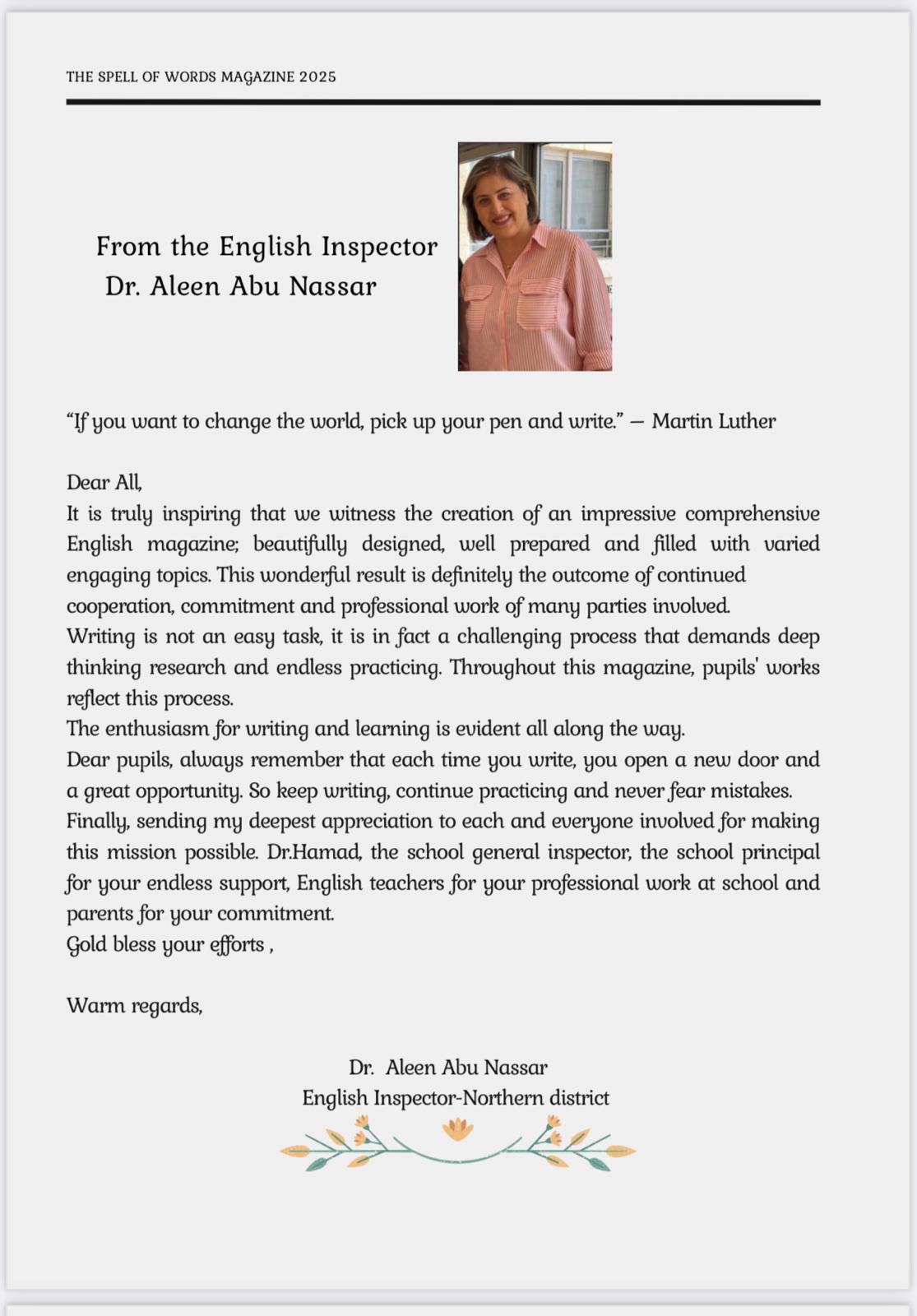 THE SPELL OF WORDS MAGAZINE 2025

From the English Inspector
Dr. Aleen Abu Nassar

“If you want to change the world, pick up your pen and write.” — Martin Luther

Dear All,
It is truly inspiring that we witness the creation of an impressive comprehensive English magazine; beautifully designed, well prepared and filled with varied engaging topics. This wonderful result is definitely the outcome of continued cooperation, commitment and professional work of many parties involved.
Writing is not an easy task, it is in fact a challenging process that demands deep thinking research and endless practicing. Throughout this magazine, pupils' works reflect this process.
The enthusiasm for writing and learning is evident all along the way.
Dear pupils, always remember that each time you write, you open a new door and a great opportunity. So keep writing, continue practicing and never fear mistakes.
Finally, sending my deepest appreciation to each and everyone involved for making this mission possible. Dr.Hamad, the school general inspector, the school principal for your endless support, English teachers for your professional work at school and parents for your commitment.
Gold bless your efforts ,

Warm regards,

Dr. Aleen Abu Nassar
English Inspector-Northern district